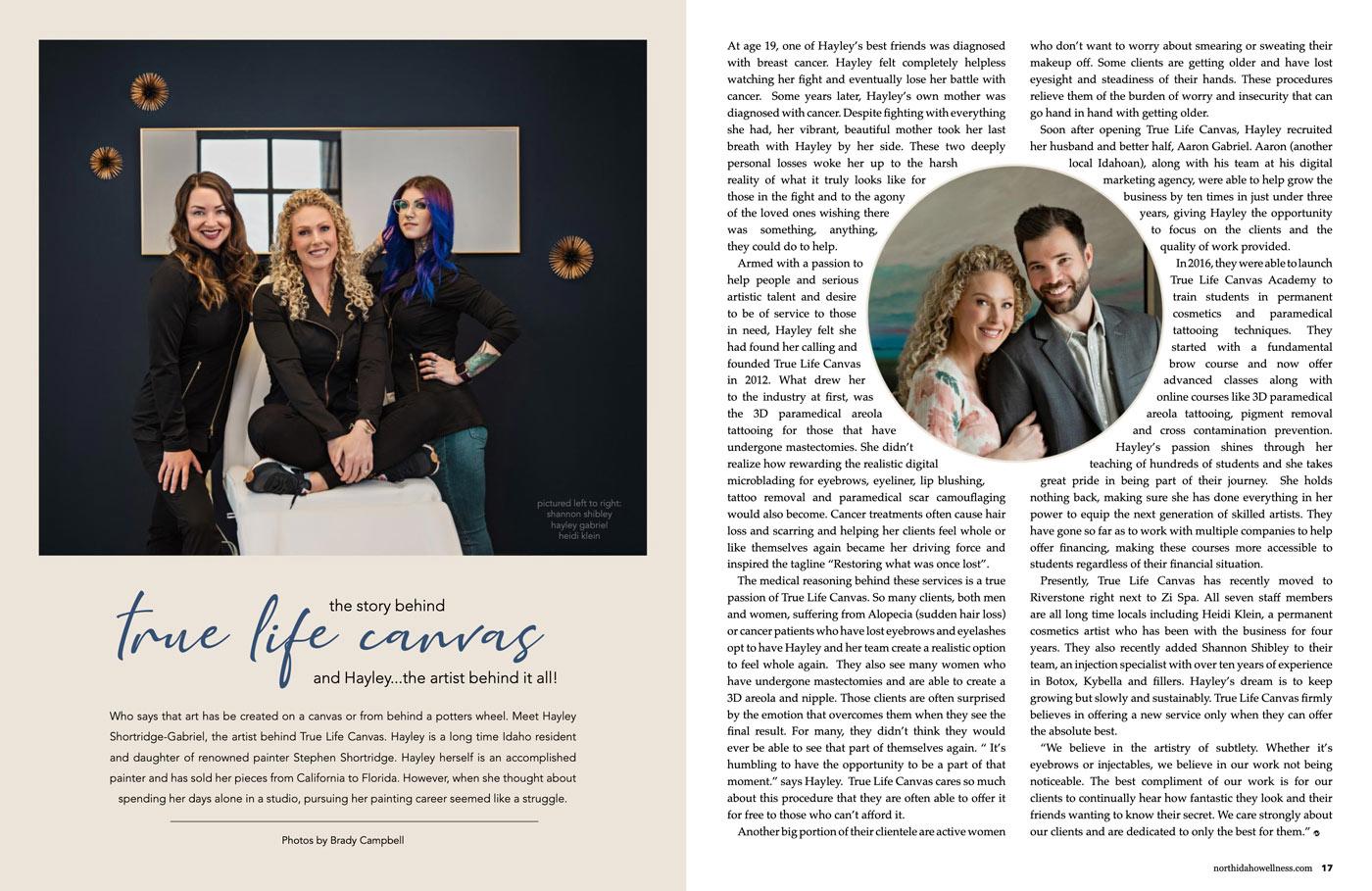 pictured left to right:
shannon shibley
hayley gabriel
heidi klein

the story behind
true life canvas
and Hayley...the artist behind it all!

Who says that art has be created on a canvas or from behind a potters wheel. Meet Hayley Shortridge-Gabriel, the artist behind True Life Canvas. Hayley is a long time Idaho resident and daughter of renowned painter Stephen Shortridge. Hayley herself is an accomplished painter and has sold her pieces from California to Florida. However, when she thought about spending her days alone in a studio, pursuing her painting career seemed like a struggle.

Photos by Brady Campbell

At age 19, one of Hayley's best friends was diagnosed with breast cancer. Hayley felt completely helpless watching her fight and eventually lose her battle with cancer. Some years later, Hayley's own mother was diagnosed with cancer. Despite fighting with everything she had, her vibrant, beautiful mother took her last breath with Hayley by her side. These two deeply personal losses woke her up to the harsh reality of what it truly looks like for those in the fight and to the agony of the loved ones wishing there was something, anything, they could do to help.

Armed with a passion to help people and serious artistic talent and desire to be of service to those in need, Hayley felt she had found her calling and founded True Life Canvas in 2012. What drew her to the industry at first, was the 3D paramedical areola tattooing for those that have undergone mastectomies. She didn't realize how rewarding the realistic digital microblading for eyebrows, eyeliner, lip blushing, tattoo removal and paramedical scar camouflaging would also become. Cancer treatments often cause hair loss and scarring and helping her clients feel whole or like themselves again became her driving force and inspired the tagline "Restoring what was once lost".

The medical reasoning behind these services is a true passion of True Life Canvas. So many clients, both men and women, suffering from Alopecia (sudden hair loss) or cancer patients who have lost eyebrows and eyelashes opt to have Hayley and her team create a realistic option to feel whole again. They also see many women who have undergone mastectomies and are able to create a 3D areola and nipple. Those clients are often surprised by the emotion that overcomes them when they see the final result. For many, they didn't think they would ever be able to see that part of themselves again. " It's humbling to have the opportunity to be a part of that moment." says Hayley. True Life Canvas cares so much about this procedure that they are often able to offer it for free to those who can't afford it.

Another big portion of their clientele are active women who don't want to worry about smearing or sweating their makeup off. Some clients are getting older and have lost eyesight and steadiness of their hands. These procedures relieve them of the burden of worry and insecurity that can go hand in hand with getting older.

Soon after opening True Life Canvas, Hayley recruited her husband and better half, Aaron Gabriel. Aaron (another local Idahoan), along with his team at his digital marketing agency, were able to help grow the business by ten times in just under three years, giving Hayley the opportunity to focus on the clients and the quality of work provided.

In 2016, they were able to launch True Life Canvas Academy to train students in permanent cosmetics and paramedical tattooing techniques. They started with a fundamental brow course and now offer advanced classes along with online courses like 3D paramedical areola tattooing, pigment removal and cross contamination prevention. Hayley's passion shines through her teaching of hundreds of students and she takes great pride in being part of their journey. She holds nothing back, making sure she has done everything in her power to equip the next generation of skilled artists. They have gone so far as to work with multiple companies to help offer financing, making these courses more accessible to students regardless of their financial situation.

Presently, True Life Canvas has recently moved to Riverstone right next to Zi Spa. All seven staff members are all long time locals including Heidi Klein, a permanent cosmetics artist who has been with the business for four years. They also recently added Shannon Shibley to their team, an injection specialist with over ten years of experience in Botox, Kybella and fillers. Hayley's dream is to keep growing but slowly and sustainably. True Life Canvas firmly believes in offering a new service only when they can offer the absolute best.

"We believe in the artistry of subtlety. Whether it's eyebrows or injectables, we believe in our work not being noticeable. The best compliment of our work is for our clients to continually hear how fantastic they look and their friends wanting to know their secret. We care strongly about our clients and are dedicated to only the best for them."

northidahowellness.com 17